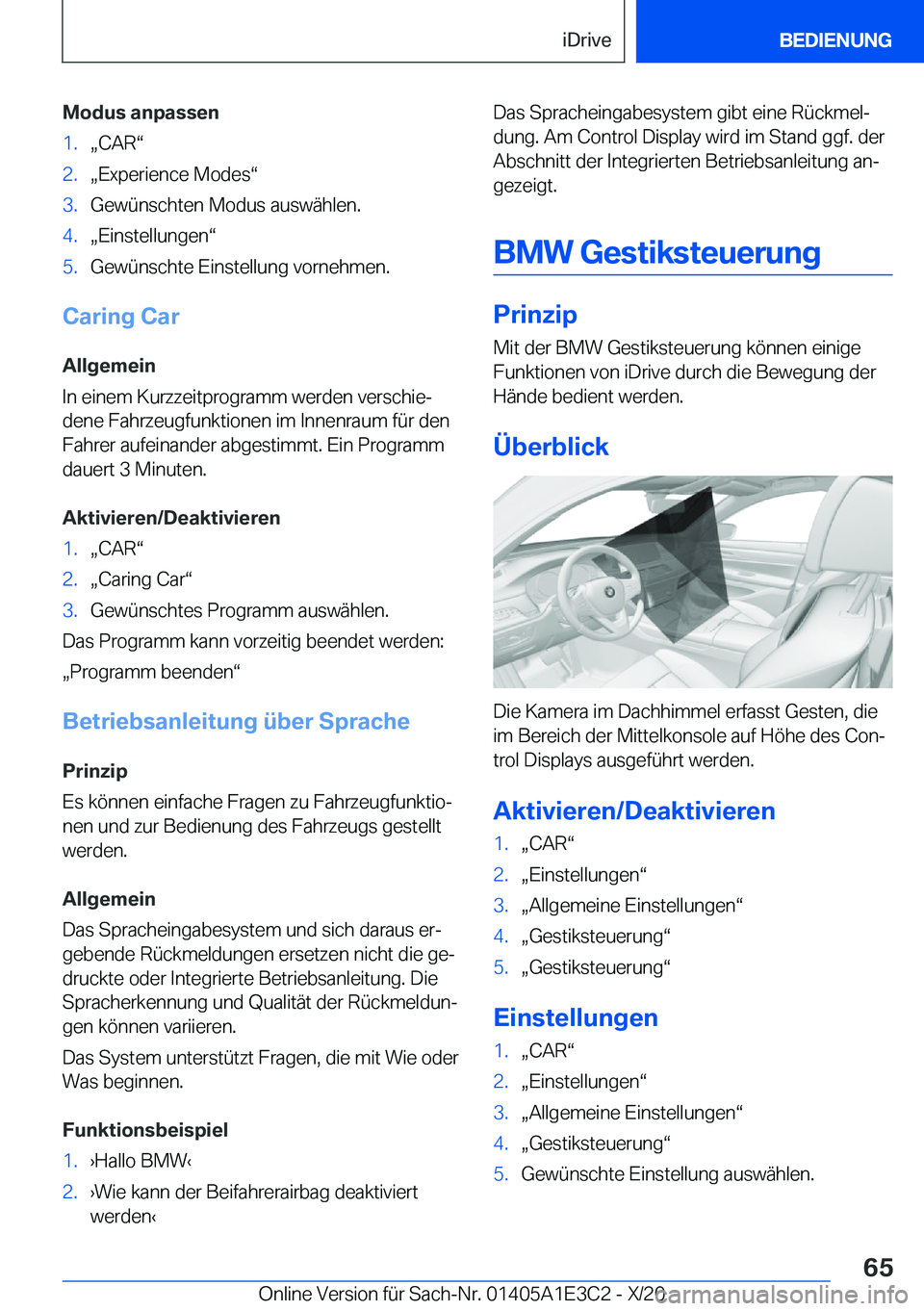 iDrive BEDIENUNG

Modus anpassen

1. „CAR“
2. „Experience Modes“
3. Gewünschten Modus auswählen.
4. „Einstellungen“
5. Gewünschte Einstellung vornehmen.

Caring Car

Allgemein

In einem Kurzzeitprogramm werden verschiedene Fahrzeugfunktionen im Innenraum für den Fahrer aufeinander abgestimmt. Ein Programm dauert 3 Minuten.

Aktivieren/Deaktivieren

1. „CAR“
2. „Caring Car“
3. Gewünschtes Programm auswählen.

Das Programm kann vorzeitig beendet werden: „Programm beenden“

Betriebsanleitung über Sprache

Prinzip

Es können einfache Fragen zu Fahrzeugfunktionen und zur Bedienung des Fahrzeugs gestellt werden.

Allgemein

Das Spracheingabesystem und sich daraus ergebende Rückmeldungen ersetzen nicht die gedruckte oder Integrierte Betriebsanleitung. Die Spracherkennung und Qualität der Rückmeldungen können variieren.

Das System unterstützt Fragen, die mit Wie oder Was beginnen.

Funktionsbeispiel

1. ›Hallo BMW‹
2. ›Wie kann der Beifahrerairbag deaktiviert werden‹

Das Spracheingabesystem gibt eine Rückmeldung. Am Control Display wird im Stand ggf. der Abschnitt der Integrierten Betriebsanleitung angezeigt.

BMW Gestiksteuerung

Prinzip

Mit der BMW Gestiksteuerung können einige Funktionen von iDrive durch die Bewegung der Hände bedient werden.

Überblick

Die Kamera im Dachhimmel erfasst Gesten, die im Bereich der Mittelkonsole auf Höhe des Control Displays ausgeführt werden.

Aktivieren/Deaktivieren

1. „CAR“
2. „Einstellungen“
3. „Allgemeine Einstellungen“
4. „Gestiksteuerung“
5. „Gestiksteuerung“

Einstellungen

1. „CAR“
2. „Einstellungen“
3. „Allgemeine Einstellungen“
4. „Gestiksteuerung“
5. Gewünschte Einstellung auswählen.

65

Online Version für Sach-Nr. 01405A1E3C2 - X/20 carmanualsonline.info